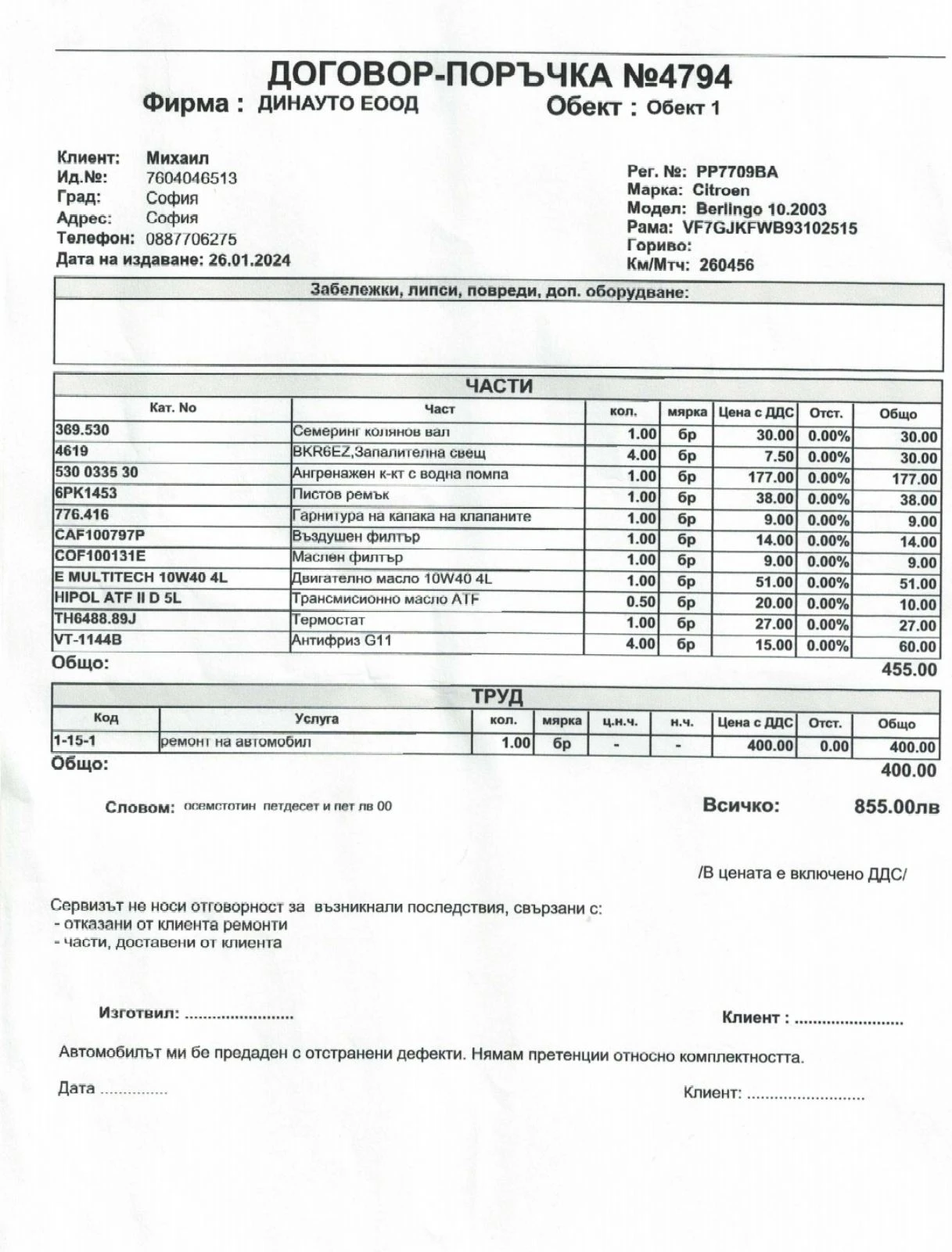 ДОГОВОР-ПОРЪЧКА №4794

Фирма : ДИНАУТО ЕООД

Обект : Обект 1

Клиент: Михаил
Ид.№: 7604046513
Град: София
Адрес: София
Телефон: 0887706275
Дата на издаване: 26.01.2024

Рег. №: РР7709ВА
Марка: Citroen
Модел: Berlingo 10.2003
Рама: VF7GJKFWB93102515
Гориво:
Км/Мтч: 260456

Забележки, липси, повреди, доп. оборудване:

ЧАСТИ

| Кат. No | Част | кол. | мярка | Цена с ДДС | Отст. | Общо |
|---|---|---|---|---|---|---|
| 369.530 | Семеринг колянов вал | 1.00 | бр | 30.00 | 0.00% | 30.00 |
| 4619 | BKR6EZ,Запалителна свещ | 4.00 | бр | 7.50 | 0.00% | 30.00 |
| 530 0335 30 | Ангренажен к-кт с водна помпа | 1.00 | бр | 177.00 | 0.00% | 177.00 |
| 6PK1453 | Пистов ремък | 1.00 | бр | 38.00 | 0.00% | 38.00 |
| 776.416 | Гарнитура на капака на клапаните | 1.00 | бр | 9.00 | 0.00% | 9.00 |
| CAF100797P | Въздушен филтър | 1.00 | бр | 14.00 | 0.00% | 14.00 |
| COF100131E | Маслен филтър | 1.00 | бр | 9.00 | 0.00% | 9.00 |
| E MULTITECH 10W40 4L | Двигателно масло 10W40 4L | 1.00 | бр | 51.00 | 0.00% | 51.00 |
| HIPOL ATF II D 5L | Трансмисионно масло ATF | 0.50 | бр | 20.00 | 0.00% | 10.00 |
| TH6488.89J | Термостат | 1.00 | бр | 27.00 | 0.00% | 27.00 |
| VT-1144B | Антифриз G11 | 4.00 | бр | 15.00 | 0.00% | 60.00 |

Общо:
455.00

ТРУД

| Код | Услуга | кол. | мярка | ц.н.ч. | н.ч. | Цена с ДДС | Отст. | Общо |
|---|---|---|---|---|---|---|---|---|
| 1-15-1 | ремонт на автомобил | 1.00 | бр | - | - | 400.00 | 0.00 | 400.00 |

Общо:
400.00

Словом: осемстотин петдесет и пет лв 00

Всичко: 855.00лв

/В цената е включено ДДС/

Сервизът не носи отговорност за възникнали последствия, свързани с:
- отказани от клиента ремонти
- части, доставени от клиента

Изготвил: ........................

Клиент : ........................

Автомобилът ми бе предаден с отстранени дефекти. Нямам претенции относно комплектността.

Дата ...............

Клиент: ..........................